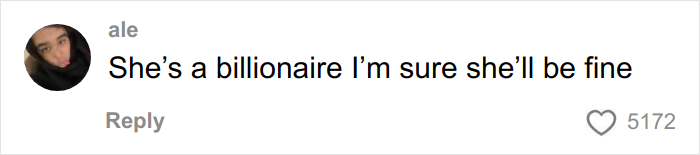 ale
She’s a billionaire I’m sure she’ll be fine

Reply
5172